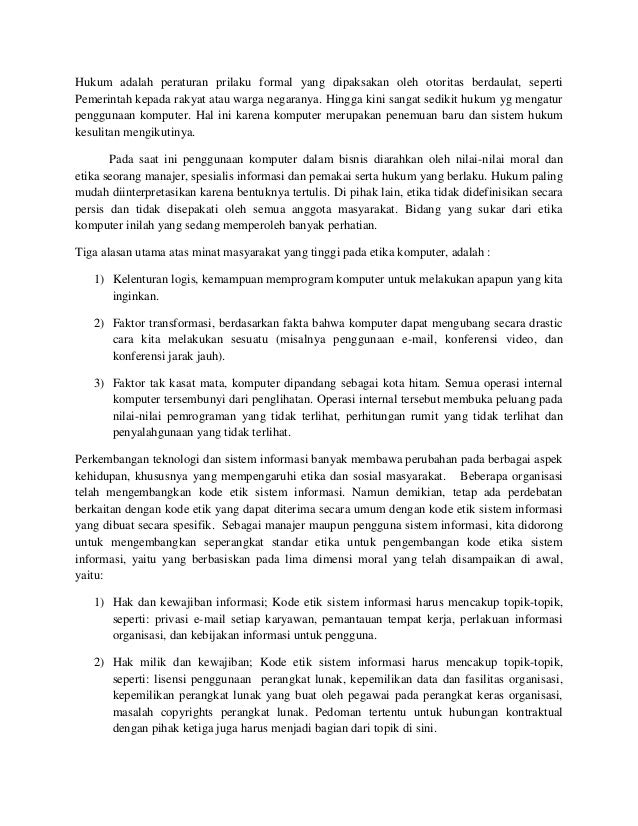 Hukum adalah peraturan prilaku formal yang dipaksakan oleh otoritas berdaulat, seperti Pemerintah kepada rakyat atau warga negaranya. Hingga kini sangat sedikit hukum yg mengatur penggunaan komputer. Hal ini karena komputer merupakan penemuan baru dan sistem hukum kesulitan mengikutinya.

Pada saat ini penggunaan komputer dalam bisnis diarahkan oleh nilai-nilai moral dan etika seorang manajer, spesialis informasi dan pemakai serta hukum yang berlaku. Hukum paling mudah diinterpretasikan karena bentuknya tertulis. Di pihak lain, etika tidak didefinisikan secara persis dan tidak disepakati oleh semua anggota masyarakat. Bidang yang sukar dari etika komputer inilah yang sedang memperoleh banyak perhatian.

Tiga alasan utama atas minat masyarakat yang tinggi pada etika komputer, adalah :

1) Kelenturan logis, kemampuan memprogram komputer untuk melakukan apapun yang kita inginkan.

2) Faktor transformasi, berdasarkan fakta bahwa komputer dapat mengubang secara drastic cara kita melakukan sesuatu (misalnya penggunaan e-mail, konferensi video, dan konferensi jarak jauh).

3) Faktor tak kasat mata, komputer dipandang sebagai kota hitam. Semua operasi internal komputer tersembunyi dari penglihatan. Operasi internal tersebut membuka peluang pada nilai-nilai pemrograman yang tidak terlihat, perhitungan rumit yang tidak terlihat dan penyalahgunaan yang tidak terlihat.

Perkembangan teknologi dan sistem informasi banyak membawa perubahan pada berbagai aspek kehidupan, khususnya yang mempengaruhi etika dan sosial masyarakat. Beberapa organisasi telah mengembangkan kode etik sistem informasi. Namun demikian, tetap ada perdebatan berkaitan dengan kode etik yang dapat diterima secara umum dengan kode etik sistem informasi yang dibuat secara spesifik. Sebagai manajer maupun pengguna sistem informasi, kita didorong untuk mengembangkan seperangkat standar etika untuk pengembangan kode etika sistem informasi, yaitu yang berbasiskan pada lima dimensi moral yang telah disampaikan di awal, yaitu:

1) Hak dan kewajiban informasi; Kode etik sistem informasi harus mencakup topik-topik, seperti: privasi e-mail setiap karyawan, pemantauan tempat kerja, perlakuan informasi organisasi, dan kebijakan informasi untuk pengguna.

2) Hak milik dan kewajiban; Kode etik sistem informasi harus mencakup topik-topik, seperti: lisensi penggunaan perangkat lunak, kepemilikan data dan fasilitas organisasi, kepemilikan perangkat lunak yang buat oleh pegawai pada perangkat keras organisasi, masalah copyrights perangkat lunak. Pedoman tertentu untuk hubungan kontraktual dengan pihak ketiga juga harus menjadi bagian dari topik di sini.